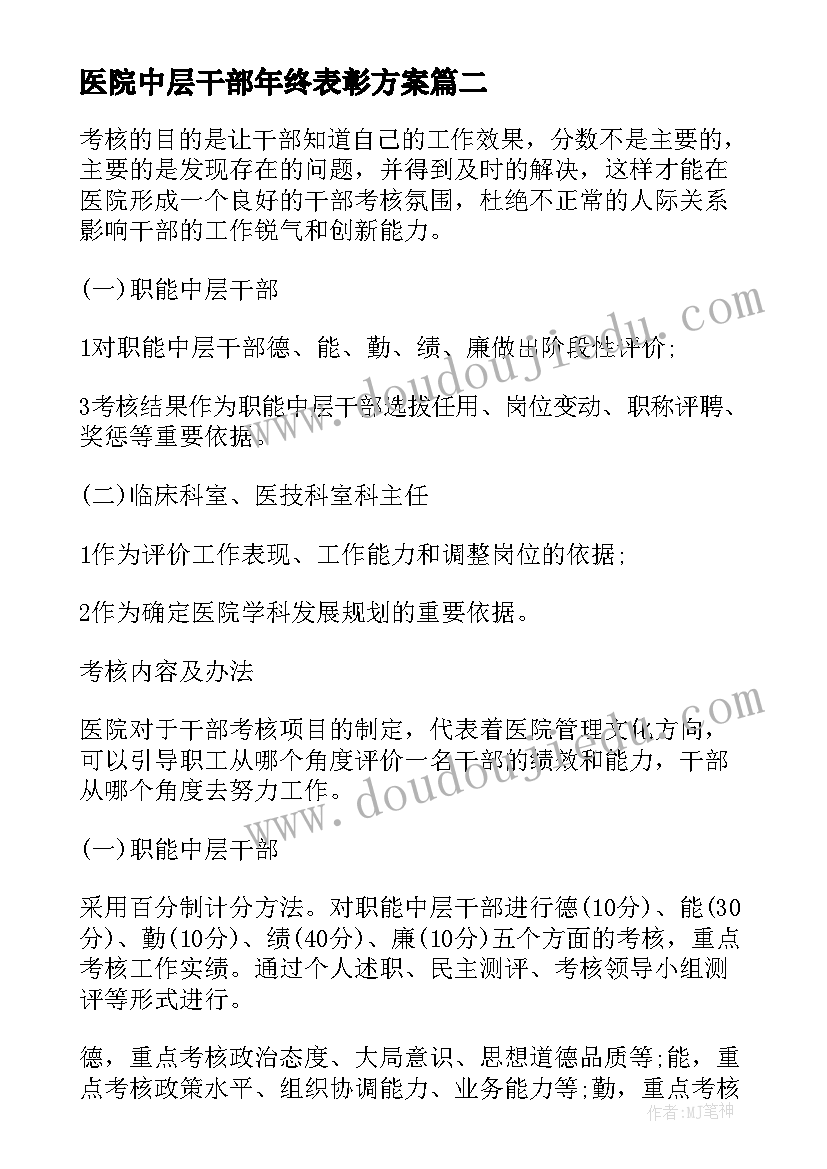 医院中层干部年终表彰方案篇二

考核的目的是让干部知道自己的工作效果，分数不是主要的，主要的是发现存在的问题，并得到及时的解决，这样才能在医院形成一个良好的干部考核氛围，杜绝不正常的人际关系影响干部的工作锐气和创新能力。

(一)职能中层干部

1对职能中层干部德、能、勤、绩、廉做出阶段性评价;

3考核结果作为职能中层干部选拔任用、岗位变动、职称评聘、奖惩等重要依据。

(二)临床科室、医技科室科主任

1作为评价工作表现、工作能力和调整岗位的依据;

2作为确定医院学科发展规划的重要依据。

考核内容及办法

医院对于干部考核项目的制定，代表着医院管理文化方向，可以引导职工从哪个角度评价一名干部的绩效和能力，干部从哪个角度去努力工作。

(一)职能中层干部

采用百分制计分方法。对职能中层干部进行德(10分)、能(30分)、勤(10分)、绩(40分)、廉(10分)五个方面的考核，重点考核工作实绩。通过个人述职、民主测评、考核领导小组测评等形式进行。

德，重点考核政治态度、大局意识、思想道德品质等;能，重点考核政策水平、组织协调能力、业务能力等;勤，重点考核

www.doudoujiedu.com

www.doudoujiedu.com

作者：MJ笔神